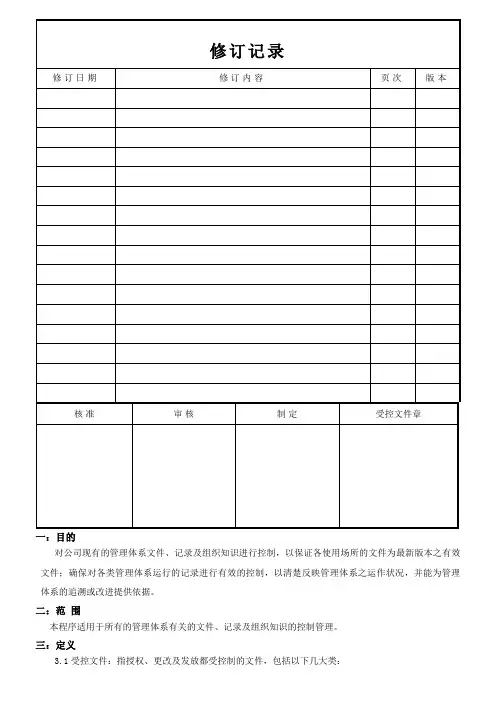 修订记录

| 修订日期 | 修订内容 | 页次 | 版本 |
|---|---|---|---|
| | | | |
| | | | |
| | | | |
| | | | |
| | | | |
| | | | |
| | | | |
| | | | |
| | | | |
| | | | |
| | | | |
| | | | |
| | | | |
| | | | |
| | | | |
| | | | |

| 核准 | 审核 | 制定 | 受控文件章 |
|---|---|---|---|
| | | | |

一：目的

对公司现有的管理体系文件、记录及组织知识进行控制，以保证各使用场所的文件为最新版本之有效文件；确保对各类管理体系运行的记录进行有效的控制，以清楚反映管理体系之运作状况，并能为管理体系的追溯或改进提供依据。

二：范 围

本程序适用于所有的管理体系有关的文件、记录及组织知识的控制管理。

三：定义

3.1 受控文件：指授权、更改及发放都受控制的文件，包括以下几大类：